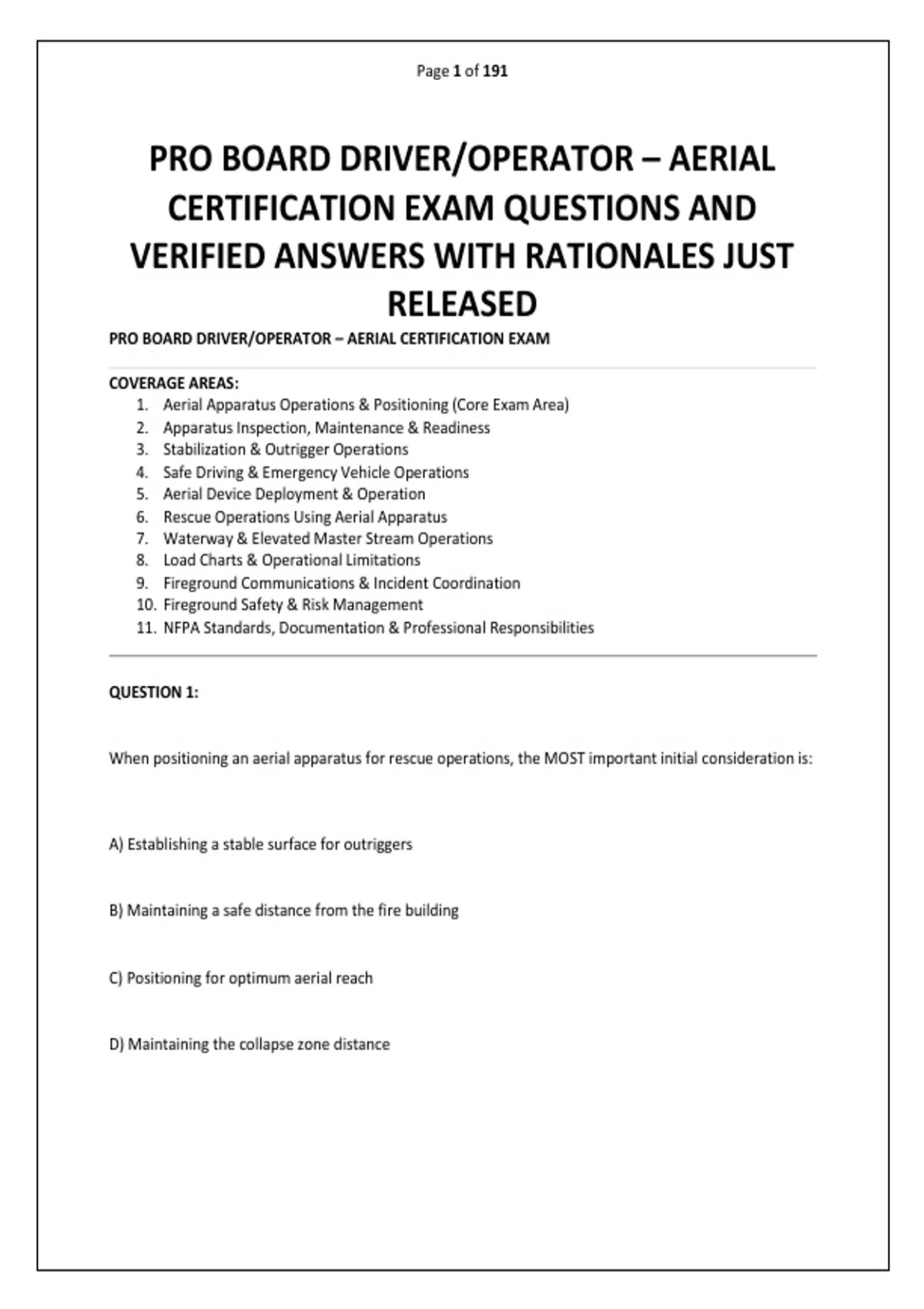 Page 1 of 191

PRO BOARD DRIVER/OPERATOR – AERIAL CERTIFICATION EXAM QUESTIONS AND VERIFIED ANSWERS WITH RATIONALES JUST RELEASED

PRO BOARD DRIVER/OPERATOR – AERIAL CERTIFICATION EXAM

COVERAGE AREAS:
1. Aerial Apparatus Operations & Positioning (Core Exam Area)
2. Apparatus Inspection, Maintenance & Readiness
3. Stabilization & Outrigger Operations
4. Safe Driving & Emergency Vehicle Operations
5. Aerial Device Deployment & Operation
6. Rescue Operations Using Aerial Apparatus
7. Waterway & Elevated Master Stream Operations
8. Load Charts & Operational Limitations
9. Fireground Communications & Incident Coordination
10. Fireground Safety & Risk Management
11. NFPA Standards, Documentation & Professional Responsibilities

QUESTION 1:

When positioning an aerial apparatus for rescue operations, the MOST important initial consideration is:

A) Establishing a stable surface for outriggers

B) Maintaining a safe distance from the fire building

C) Positioning for optimum aerial reach

D) Maintaining the collapse zone distance